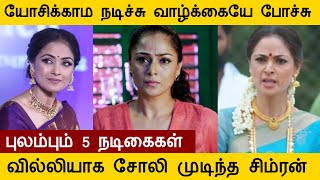 யோசிக்காம நடிச்சு வாழ்க்கையே போச்சு

புலம்பும் 5 நடிகைகள்

வில்லியாக சோலி முடிந்த சிம்ரன்